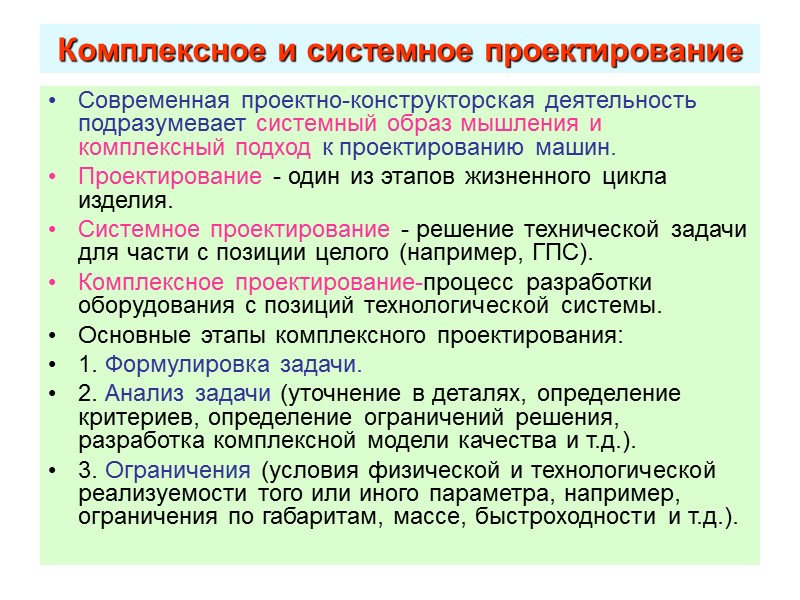 Комплексное и системное проектирование

• Современная проектно-конструкторская деятельность подразумевает системный образ мышления и комплексный подход к проектированию машин.
• Проектирование - один из этапов жизненного цикла изделия.
• Системное проектирование - решение технической задачи для части с позиции целого (например, ГПС).
• Комплексное проектирование-процесс разработки оборудования с позиций технологической системы.
• Основные этапы комплексного проектирования:
• 1. Формулировка задачи.
• 2. Анализ задачи (уточнение в деталях, определение критериев, определение ограничений решения, разработка комплексной модели качества и т.д.).
• 3. Ограничения (условия физической и технологической реализуемости того или иного параметра, например, ограничения по габаритам, массе, быстроходности и т.д.).